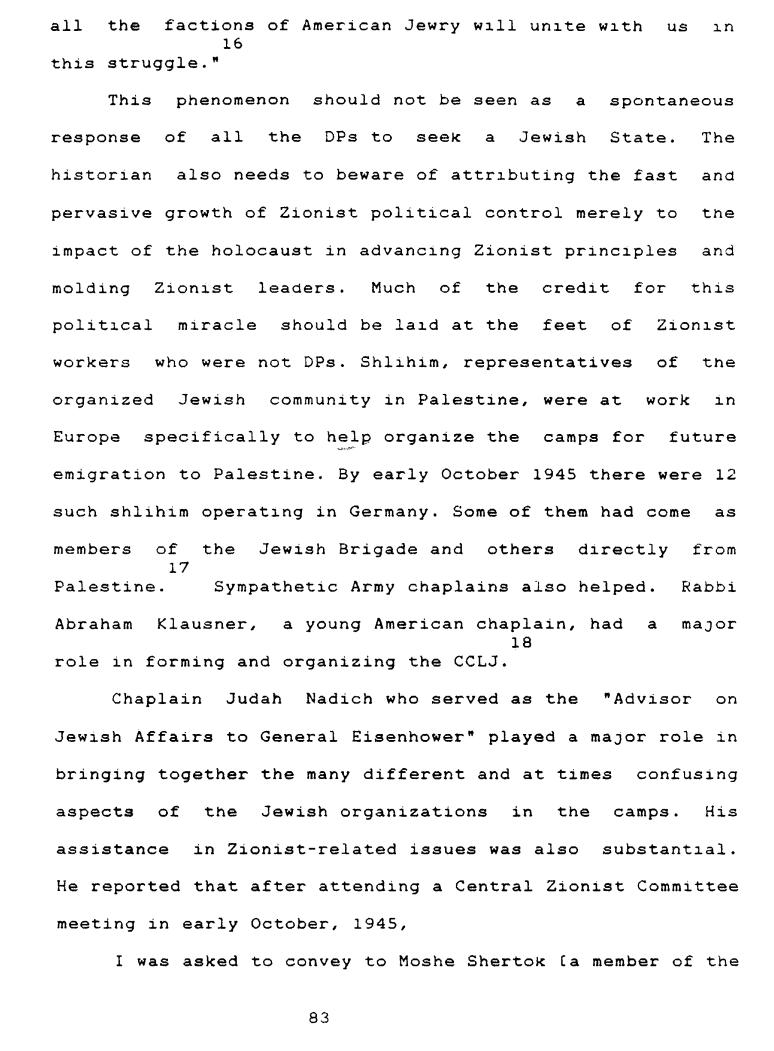 all the factions of American Jewry will unite with us in this struggle."$^{16}$

This phenomenon should not be seen as a spontaneous response of all the DPs to seek a Jewish State. The historian also needs to beware of attributing the fast and pervasive growth of Zionist political control merely to the impact of the holocaust in advancing Zionist principles and molding Zionist leaders. Much of the credit for this political miracle should be laid at the feet of Zionist workers who were not DPs. Shlihim, representatives of the organized Jewish community in Palestine, were at work in Europe specifically to help organize the camps for future emigration to Palestine. By early October 1945 there were 12 such shlihim operating in Germany. Some of them had come as members of the Jewish Brigade and others directly from Palestine.$^{17}$ Sympathetic Army chaplains also helped. Rabbi Abraham Klausner, a young American chaplain, had a major role in forming and organizing the CCLJ.$^{18}$

Chaplain Judah Nadich who served as the "Advisor on Jewish Affairs to General Eisenhower" played a major role in bringing together the many different and at times confusing aspects of the Jewish organizations in the camps. His assistance in Zionist-related issues was also substantial. He reported that after attending a Central Zionist Committee meeting in early October, 1945,

I was asked to convey to Moshe Shertok [a member of the

83